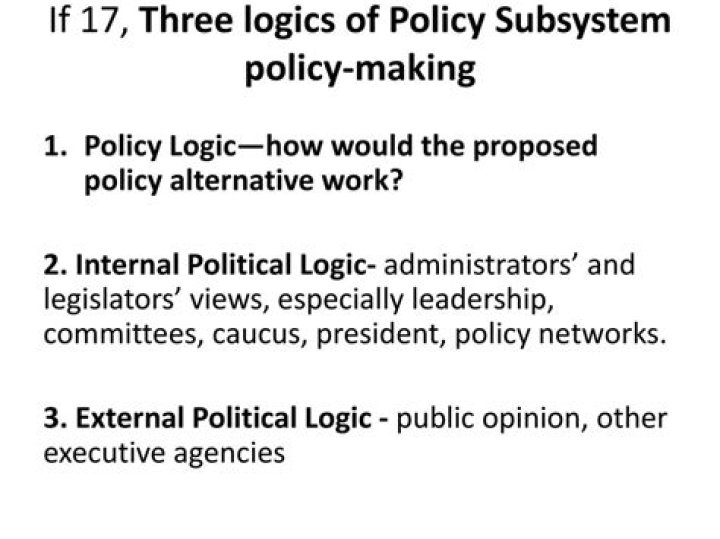 If 17, Three logics of Policy Subsystem policy-making

1. Policy Logic—how would the proposed policy alternative work?

2. Internal Political Logic- administrators' and legislators' views, especially leadership, committees, caucus, president, policy networks.

3. External Political Logic - public opinion, other executive agencies